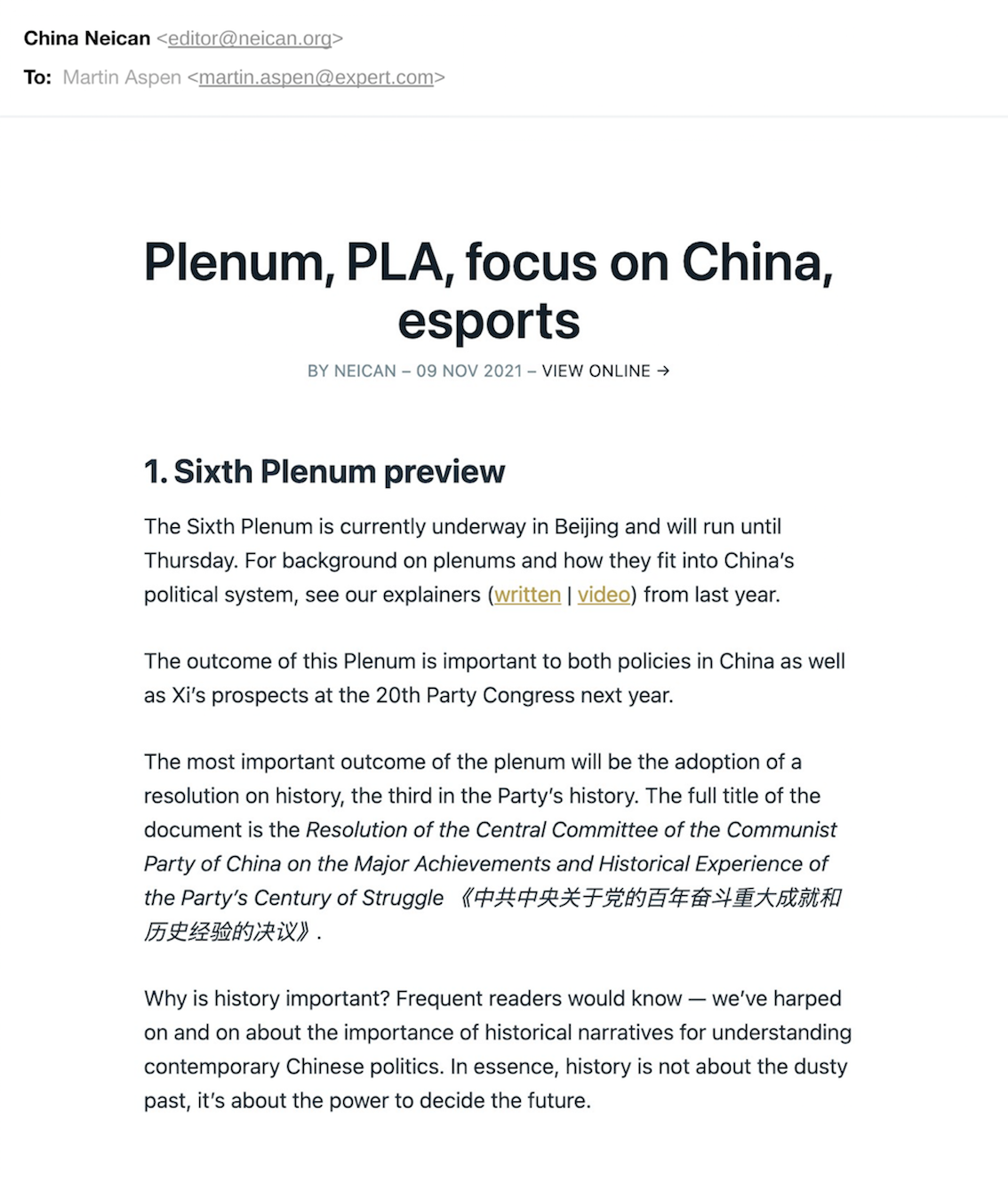 China Neican <editor@neican.org>
To: Martin Aspen <martin.aspen@expert.com>

Plenum, PLA, focus on China, esports

BY NEICAN – 09 NOV 2021 – VIEW ONLINE →

1. Sixth Plenum preview

The Sixth Plenum is currently underway in Beijing and will run until Thursday. For background on plenums and how they fit into China's political system, see our explainers (written | video) from last year.

The outcome of this Plenum is important to both policies in China as well as Xi's prospects at the 20th Party Congress next year.

The most important outcome of the plenum will be the adoption of a resolution on history, the third in the Party's history. The full title of the document is the Resolution of the Central Committee of the Communist Party of China on the Major Achievements and Historical Experience of the Party's Century of Struggle 《中共中央关于党的百年奋斗重大成就和历史经验的决议》.

Why is history important? Frequent readers would know — we've harped on and on about the importance of historical narratives for understanding contemporary Chinese politics. In essence, history is not about the dusty past, it's about the power to decide the future.